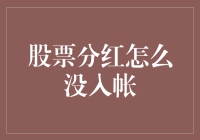 股票分红怎么没入帐